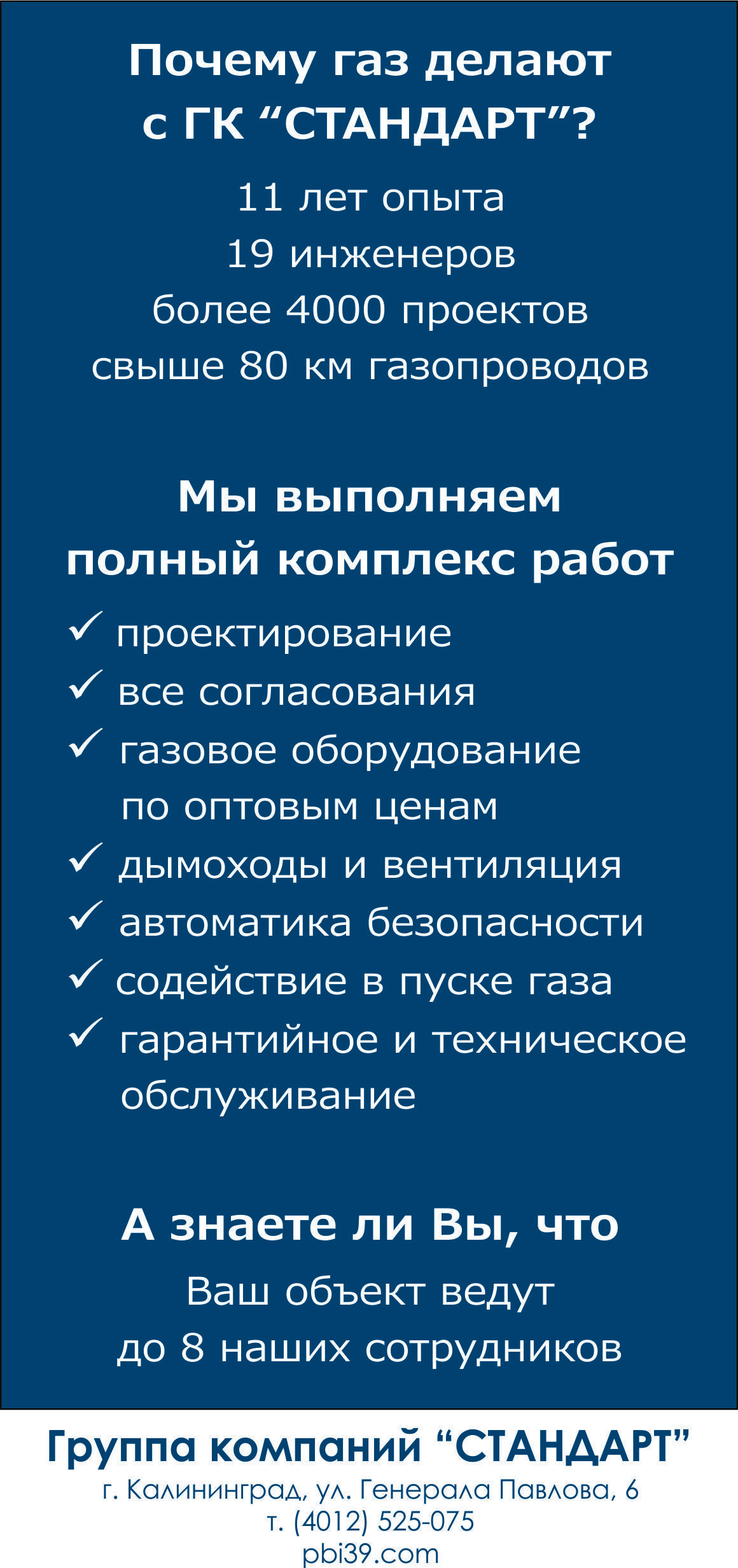 Почему газ делают с ГК “СТАНДАРТ”?

11 лет опыта
19 инженеров
более 4000 проектов
свыше 80 км газопроводов

Мы выполняем полный комплекс работ

✓ проектирование
✓ все согласования
✓ газовое оборудование по оптовым ценам
✓ дымоходы и вентиляция
✓ автоматика безопасности
✓ содействие в пуске газа
✓ гарантийное и техническое обслуживание

А знаете ли Вы, что
Ваш объект ведут
до 8 наших сотрудников

Группа компаний “СТАНДАРТ”
г. Калининград, ул. Генерала Павлова, 6
т. (4012) 525-075
pbi39.com